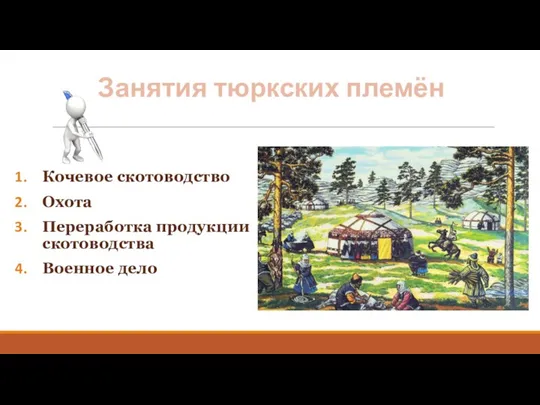 Занятия тюркских племён

1. Кочевое скотоводство
2. Охота
3. Переработка продукции скотоводства
4. Военное дело